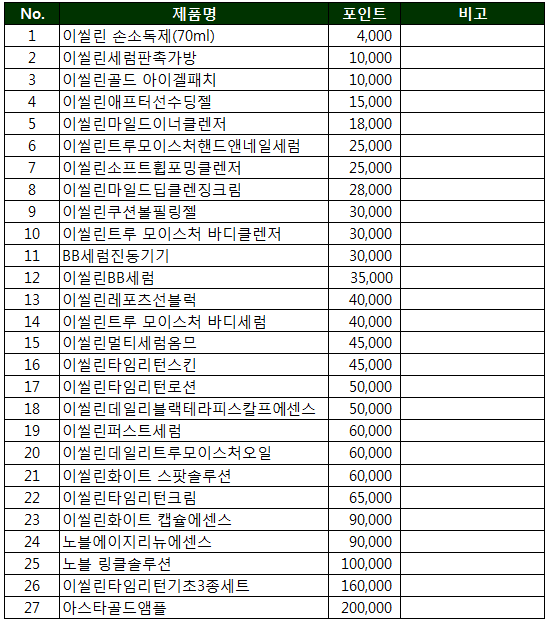 | No. | 제품명 | 포인트 | 비고 |
|---|---|---|---|
| 1 | 이씰린 손소독제(70ml) | 4,000 | |
| 2 | 이씰린세럼판촉가방 | 10,000 | |
| 3 | 이씰린골드 아이겔패치 | 10,000 | |
| 4 | 이씰린애프터선수딩젤 | 15,000 | |
| 5 | 이씰린마일드이너클렌저 | 18,000 | |
| 6 | 이씰린트루모이스처핸드앤네일세럼 | 25,000 | |
| 7 | 이씰린소프트휩포밍클렌저 | 25,000 | |
| 8 | 이씰린마일드딥클렌징크림 | 28,000 | |
| 9 | 이씰린쿠션볼필링젤 | 30,000 | |
| 10 | 이씰린트루 모이스처 바디클렌저 | 30,000 | |
| 11 | BB세럼진동기기 | 30,000 | |
| 12 | 이씰린BB세럼 | 35,000 | |
| 13 | 이씰린레포츠선블럭 | 40,000 | |
| 14 | 이씰린트루 모이스처 바디세럼 | 40,000 | |
| 15 | 이씰린멀티세럼옴므 | 45,000 | |
| 16 | 이씰린타임리턴스킨 | 45,000 | |
| 17 | 이씰린타임리턴로션 | 50,000 | |
| 18 | 이씰린데일리블랙테라피스칼프에센스 | 50,000 | |
| 19 | 이씰린퍼스트세럼 | 60,000 | |
| 20 | 이씰린데일리트루모이스처오일 | 60,000 | |
| 21 | 이씰린화이트 스팟솔루션 | 60,000 | |
| 22 | 이씰린타임리턴크림 | 65,000 | |
| 23 | 이씰린화이트 캡슐에센스 | 90,000 | |
| 24 | 노블에이지리뉴에센스 | 90,000 | |
| 25 | 노블 링클솔루션 | 100,000 | |
| 26 | 이씰린타임리턴기초3종세트 | 160,000 | |
| 27 | 아스타골드앰플 | 200,000 | |